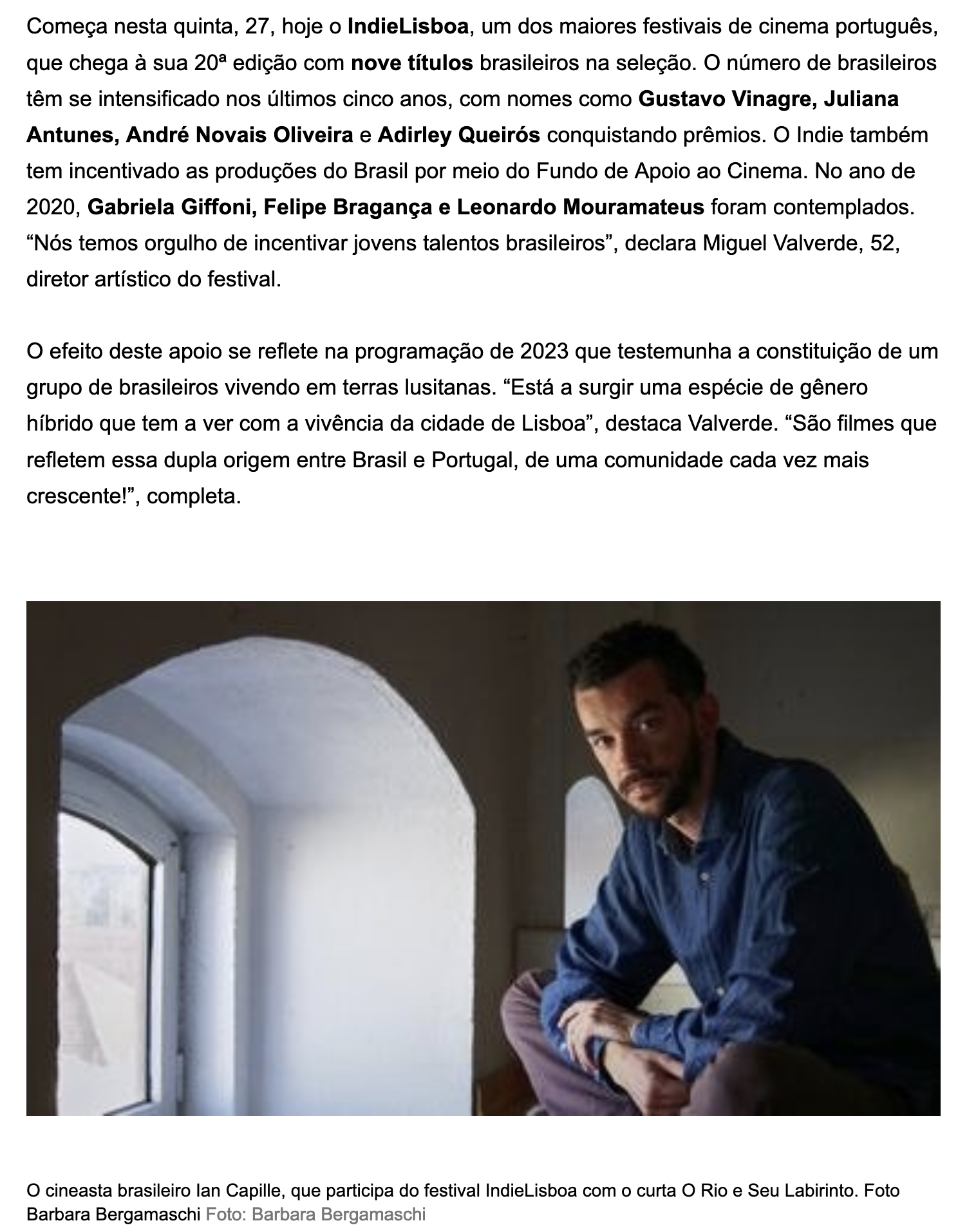 Começa nesta quinta, 27, hoje o IndieLisboa, um dos maiores festivais de cinema português, que chega à sua 20ª edição com nove títulos brasileiros na seleção. O número de brasileiros têm se intensificado nos últimos cinco anos, com nomes como Gustavo Vinagre, Juliana Antunes, André Novais Oliveira e Adirley Queirós conquistando prêmios. O Indie também tem incentivado as produções do Brasil por meio do Fundo de Apoio ao Cinema. No ano de 2020, Gabriela Giffoni, Felipe Bragança e Leonardo Mouramateus foram contemplados. “Nós temos orgulho de incentivar jovens talentos brasileiros”, declara Miguel Valverde, 52, diretor artístico do festival.

O efeito deste apoio se reflete na programação de 2023 que testemunha a constituição de um grupo de brasileiros vivendo em terras lusitanas. “Está a surgir uma espécie de gênero híbrido que tem a ver com a vivência da cidade de Lisboa”, destaca Valverde. “São filmes que refletem essa dupla origem entre Brasil e Portugal, de uma comunidade cada vez mais crescente!”, completa.

O cineasta brasileiro Ian Capille, que participa do festival IndieLisboa com o curta O Rio e Seu Labirinto. Foto Barbara Bergamaschi Foto: Barbara Bergamaschi